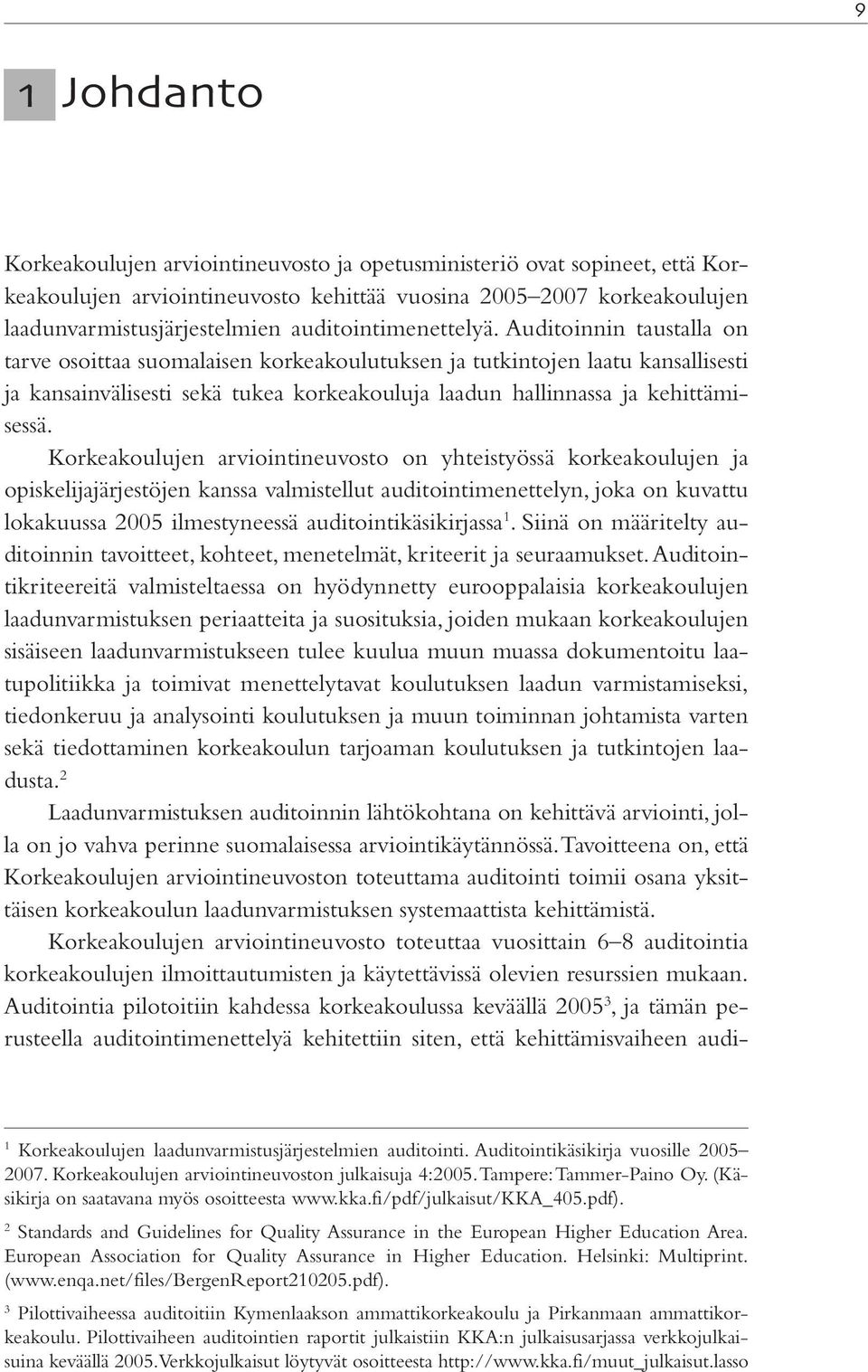 9

1 Johdanto

Korkeakoulujen arviointineuvosto ja opetusministeriö ovat sopineet, että Korkeakoulujen arviointineuvosto kehittää vuosina 2005–2007 korkeakoulujen laadunvarmistusjärjestelmien auditointimenettelyä. Auditoinnin taustalla on tarve osoittaa suomalaisen korkeakoulutuksen ja tutkintojen laatu kansallisesti ja kansainvälisesti sekä tukea korkeakouluja laadun hallinnassa ja kehittämisessä.

Korkeakoulujen arviointineuvosto on yhteistyössä korkeakoulujen ja opiskelijajärjestöjen kanssa valmistellut auditointimenettelyn, joka on kuvattu lokakuussa 2005 ilmestyneessä auditointikäsikirjassa$^1$. Siinä on määritelty auditoinnin tavoitteet, kohteet, menetelmät, kriteerit ja seuraamukset. Auditointikriteereitä valmisteltaessa on hyödynnetty eurooppalaisia korkeakoulujen laadunvarmistuksen periaatteita ja suosituksia, joiden mukaan korkeakoulujen sisäiseen laadunvarmistukseen tulee kuulua muun muassa dokumentoitu laatupolitiikka ja toimivat menettelytavat koulutuksen laadun varmistamiseksi, tiedonkeruu ja analysointi koulutuksen ja muun toiminnan johtamista varten sekä tiedottaminen korkeakoulun tarjoaman koulutuksen ja tutkintojen laadusta.$^2$

Laadunvarmistuksen auditoinnin lähtökohtana on kehittävä arviointi, jolla on jo vahva perinne suomalaisessa arviointikäytännössä. Tavoitteena on, että Korkeakoulujen arviointineuvoston toteuttama auditointi toimii osana yksittäisen korkeakoulun laadunvarmistuksen systemaattista kehittämistä.

Korkeakoulujen arviointineuvosto toteuttaa vuosittain 6–8 auditointia korkeakoulujen ilmoittautumisten ja käytettävissä olevien resurssien mukaan. Auditointia pilotoitiin kahdessa korkeakoulussa keväällä 2005$^3$, ja tämän perusteella auditointimenettelyä kehitettiin siten, että kehittämisvaiheen audi-

$^1$ Korkeakoulujen laadunvarmistusjärjestelmien auditointi. Auditointikäsikirja vuosille 2005–2007. Korkeakoulujen arviointineuvoston julkaisuja 4:2005. Tampere: Tammer-Paino Oy. (Käsikirja on saatavana myös osoitteesta www.kka.fi/pdf/julkaisut/KKA_405.pdf).

$^2$ Standards and Guidelines for Quality Assurance in the European Higher Education Area. European Association for Quality Assurance in Higher Education. Helsinki: Multiprint. (www.enqa.net/files/BergenReport210205.pdf).

$^3$ Pilottivaiheessa auditoitiin Kymenlaakson ammattikorkeakoulu ja Pirkanmaan ammattikorkeakoulu. Pilottivaiheen auditointien raportit julkaistiin KKA:n julkaisusarjassa verkkojulkaisuina keväällä 2005. Verkkojulkaisut löytyvät osoitteesta http://www.kka.fi/muut_julkaisut.lasso